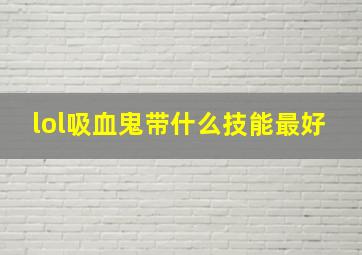 lol吸血鬼带什么技能最好